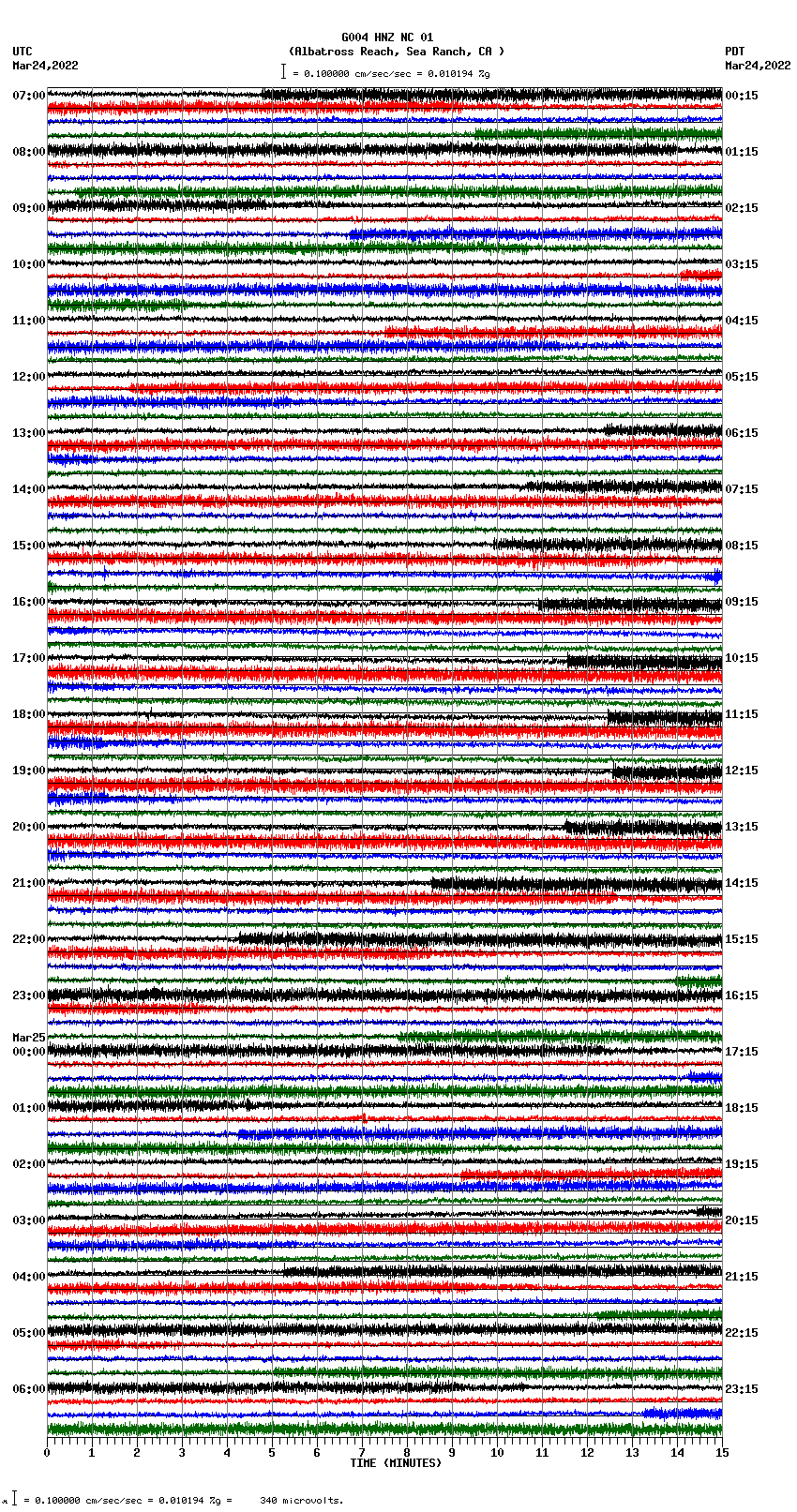 G004 HNZ NC 01
(Albatross Reach, Sea Ranch, CA )
= 0.100000 cm/sec/sec = 0.010194 %g

UTC
Mar24,2022

PDT
Mar24,2022

07:00
08:00
09:00
10:00
11:00
12:00
13:00
14:00
15:00
16:00
17:00
18:00
19:00
20:00
21:00
22:00
23:00
Mar25
00:00
01:00
02:00
03:00
04:00
05:00
06:00

00:15
01:15
02:15
03:15
04:15
05:15
06:15
07:15
08:15
09:15
10:15
11:15
12:15
13:15
14:15
15:15
16:15
17:15
18:15
19:15
20:15
21:15
22:15
23:15

0 1 2 3 4 5 6 7 8 9 10 11 12 13 14 15
TIME (MINUTES)

= 0.100000 cm/sec/sec = 0.010194 %g = 340 microvolts.